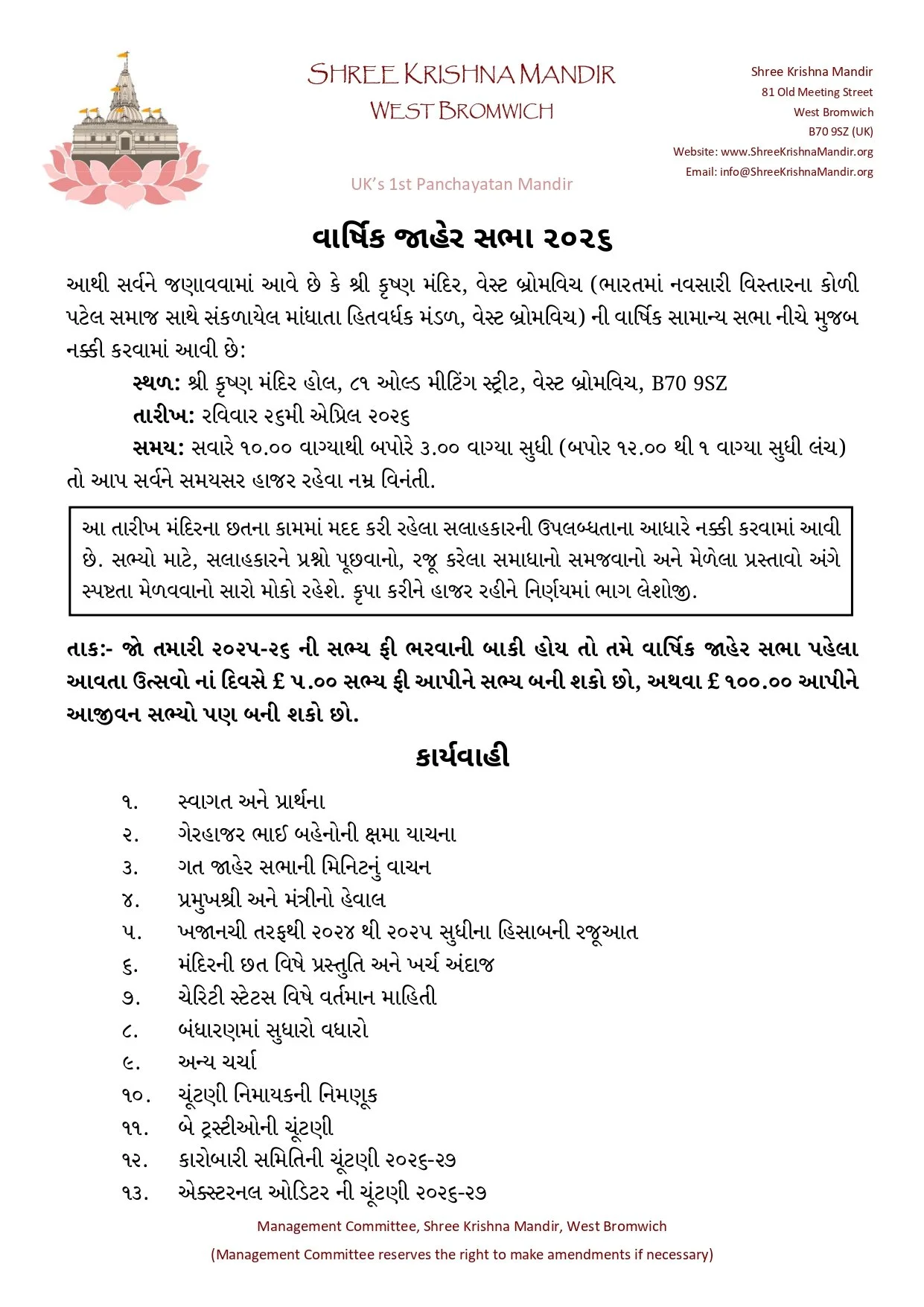 SHREE KRISHNA MANDIR
WEST BROMWICH

UK's 1st Panchayatan Mandir

Shree Krishna Mandir
81 Old Meeting Street
West Bromwich
B70 9SZ (UK)
Website: www.ShreeKrishnaMandir.org
Email: info@ShreeKrishnaMandir.org

વાર્ષિક જાહેર સભા ૨૦૨૬

આથી સર્વને જણાવવામાં આવે છે કે શ્રી કૃષ્ણ મંદિર, વેસ્ટ બ્રોમવિચ (ભારતમાં નવસારી વિસ્તારના કોળી પટેલ સમાજ સાથે સંકળાયેલ માંધાતા હિતવર્ધક મંડળ, વેસ્ટ બ્રોમવિચ) ની વાર્ષિક સામાન્ય સભા નીચે મુજબ નક્કી કરવામાં આવી છે:

સ્થળ: શ્રી કૃષ્ણ મંદિર હોલ, ૮૧ ઓલ્ડ મીટિંગ સ્ટ્રીટ, વેસ્ટ બ્રોમવિચ, B70 9SZ
તારીખ: રવિવાર ૨૬મી એપ્રિલ ૨૦૨૬
સમય: સવારે ૧૦.૦૦ વાગ્યાથી બપોરે ૩.૦૦ વાગ્યા સુધી (બપોર ૧૨.૦૦ થી ૧ વાગ્યા સુધી લંચ)
તો આપ સર્વને સમયસર હાજર રહેવા નમ્ર વિનંતી.

આ તારીખ મંદિરના છતના કામમાં મદદ કરી રહેલા સલાહકારની ઉપલબ્ધતાના આધારે નક્કી કરવામાં આવી છે. સભ્યો માટે, સલાહકારને પ્રશ્નો પૂછવાનો, રજૂ કરેલા સમાધાનો સમજવાનો અને મેળેલા પ્રસ્તાવો અંગે સ્પષ્ટતા મેળવવાનો સારો મોકો રહેશે. કૃપા કરીને હાજર રહીને નિર્ણયમાં ભાગ લેશોજી.

તાક:- જો તમારી ૨૦૨૫-૨૬ ની સભ્ય ફી ભરવાની બાકી હોય તો તમે વાર્ષિક જાહેર સભા પહેલા આવતા ઉત્સવો નાં દિવસે £ ૫.૦૦ સભ્ય ફી આપીને સભ્ય બની શકો છો, અથવા £ ૧૦૦.૦૦ આપીને આજીવન સભ્યો પણ બની શકો છો.

કાર્યવાહી

૧. સ્વાગત અને પ્રાર્થના
૨. ગેરહાજર ભાઈ બહેનોની ક્ષમા યાચના
૩. ગત જાહેર સભાની મિનિટનું વાચન
૪. પ્રમુખશ્રી અને મંત્રીનો હેવાલ
૫. ખજાનચી તરફથી ૨૦૨૪ થી ૨૦૨૫ સુધીના હિસાબની રજૂઆત
૬. મંદિરની છત વિષે પ્રસ્તુતિ અને ખર્ચ અંદાજ
૭. ચેરિટી સ્ટેટસ વિષે વર્તમાન માહિતી
૮. બંધારણમાં સુધારો વધારો
૯. અન્ય ચર્ચા
૧૦. ચૂંટણી નિમાયકની નિમણૂક
૧૧. બે ટ્રસ્ટીઓની ચૂંટણી
૧૨. કારોબારી સમિતિની ચૂંટણી ૨૦૨૬-૨૭
૧૩. એક્સ્ટરનલ ઓડિટર ની ચૂંટણી ૨૦૨૬-૨૭

Management Committee, Shree Krishna Mandir, West Bromwich
(Management Committee reserves the right to make amendments if necessary)